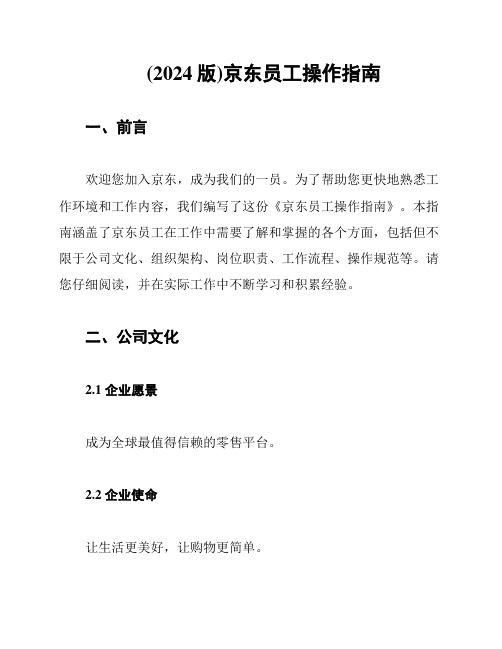 (2024 版)京东员工操作指南

一、前言

欢迎您加入京东，成为我们的一员。为了帮助您更快地熟悉工作环境和工作内容，我们编写了这份《京东员工操作指南》。本指南涵盖了京东员工在工作中需要了解和掌握的各个方面，包括但不限于公司文化、组织架构、岗位职责、工作流程、操作规范等。请您仔细阅读，并在实际工作中不断学习和积累经验。

二、公司文化

2.1 企业愿景

成为全球最值得信赖的零售平台。

2.2 企业使命

让生活更美好，让购物更简单。